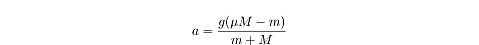 $a = \frac{g(\mu M - m)}{m + M}$